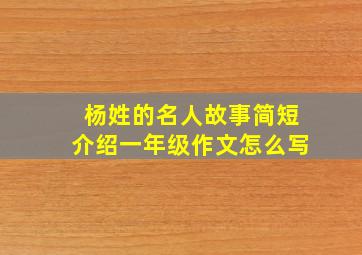 杨姓的名人故事简短介绍一年级作文怎么写